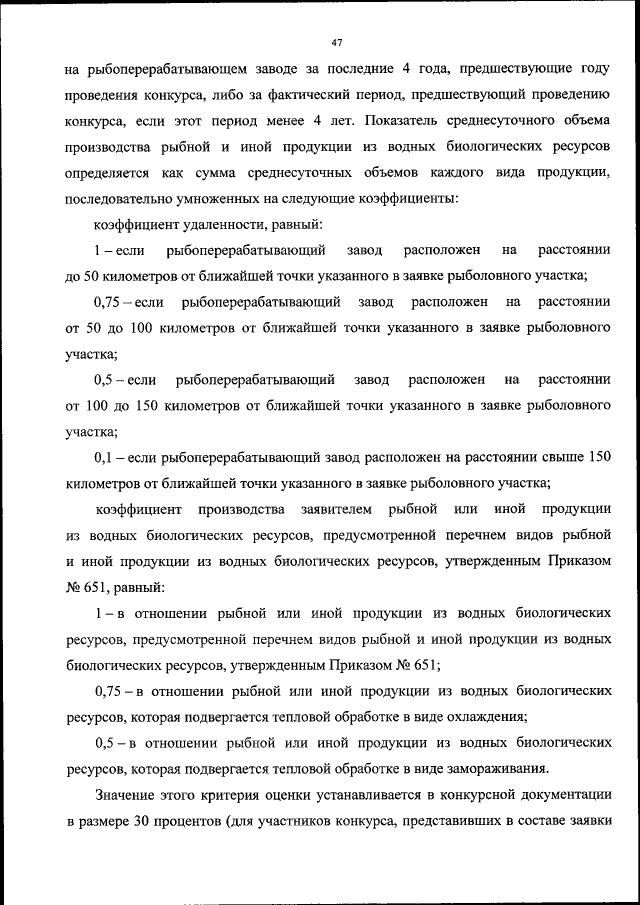 47

на рыбоперерабатывающем заводе за последние 4 года, предшествующие году проведения конкурса, либо за фактический период, предшествующий проведению конкурса, если этот период менее 4 лет. Показатель среднесуточного объема производства рыбной и иной продукции из водных биологических ресурсов определяется как сумма среднесуточных объемов каждого вида продукции, последовательно умноженных на следующие коэффициенты:

коэффициент удаленности, равный:

1 – если рыбоперерабатывающий завод расположен на расстоянии до 50 километров от ближайшей точки указанного в заявке рыболовного участка;

0,75 – если рыбоперерабатывающий завод расположен на расстоянии от 50 до 100 километров от ближайшей точки указанного в заявке рыболовного участка;

0,5 – если рыбоперерабатывающий завод расположен на расстоянии от 100 до 150 километров от ближайшей точки указанного в заявке рыболовного участка;

0,1 – если рыбоперерабатывающий завод расположен на расстоянии свыше 150 километров от ближайшей точки указанного в заявке рыболовного участка;

коэффициент производства заявителем рыбной или иной продукции из водных биологических ресурсов, предусмотренной перечнем видов рыбной и иной продукции из водных биологических ресурсов, утвержденным Приказом № 651, равный:

1 – в отношении рыбной или иной продукции из водных биологических ресурсов, предусмотренной перечнем видов рыбной и иной продукции из водных биологических ресурсов, утвержденным Приказом № 651;

0,75 – в отношении рыбной или иной продукции из водных биологических ресурсов, которая подвергается тепловой обработке в виде охлаждения;

0,5 – в отношении рыбной или иной продукции из водных биологических ресурсов, которая подвергается тепловой обработке в виде замораживания.

Значение этого критерия оценки устанавливается в конкурсной документации в размере 30 процентов (для участников конкурса, представивших в составе заявки